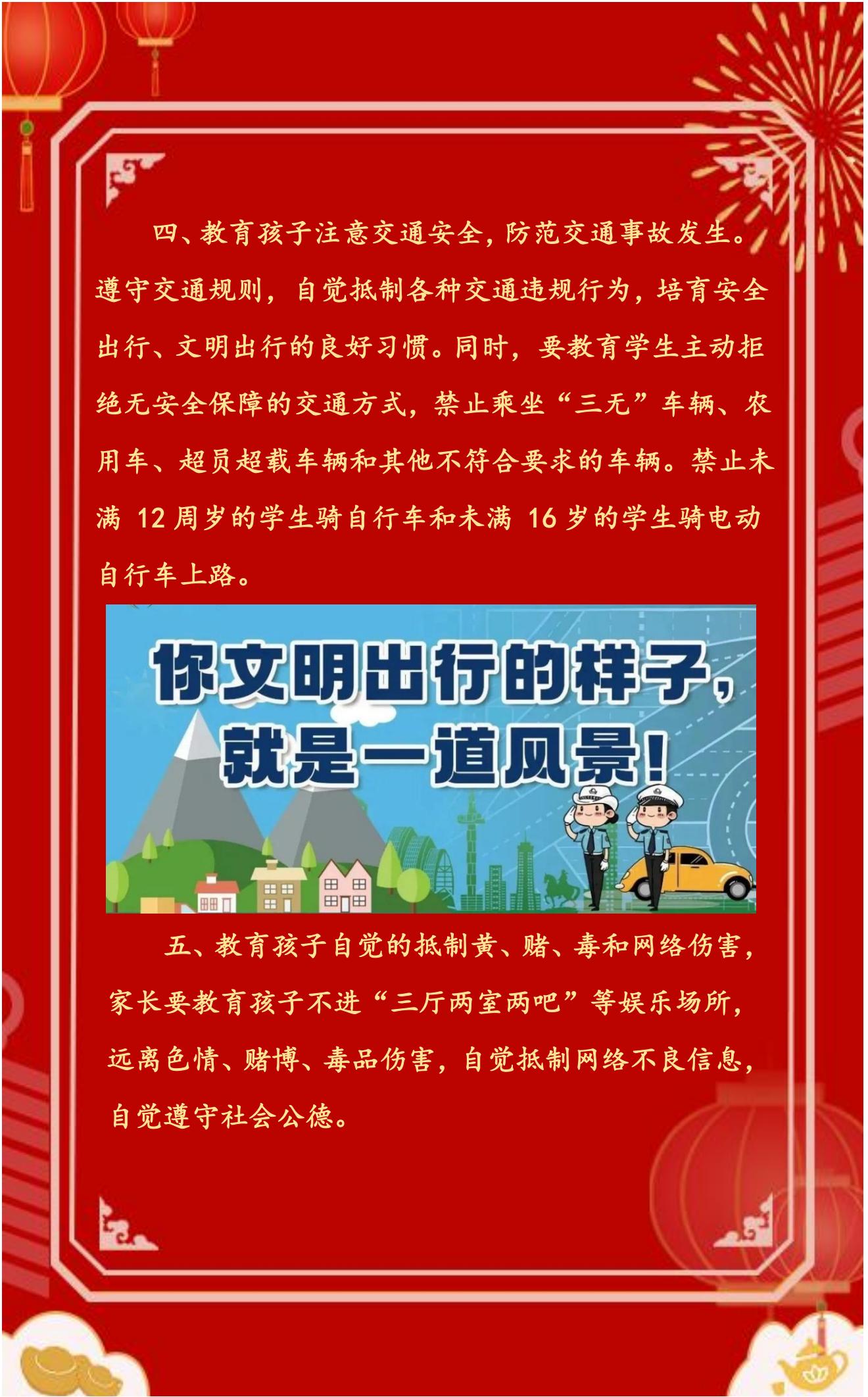 四、教育孩子注意交通安全，防范交通事故发生。遵守交通规则，自觉抵制各种交通违规行为，培育安全出行、文明出行的良好习惯。同时，要教育学生主动拒绝无安全保障的交通方式，禁止乘坐“三无”车辆、农用车、超员超载车辆和其他不符合要求的车辆。禁止未满12周岁的学生骑自行车和未满16岁的学生骑电动自行车上路。

你文明出行的样子，
就是一道风景！

五、教育孩子自觉的抵制黄、赌、毒和网络伤害，家长要教育孩子不进“三厅两室两吧”等娱乐场所，远离色情、赌博、毒品伤害，自觉抵制网络不良信息，自觉遵守社会公德。